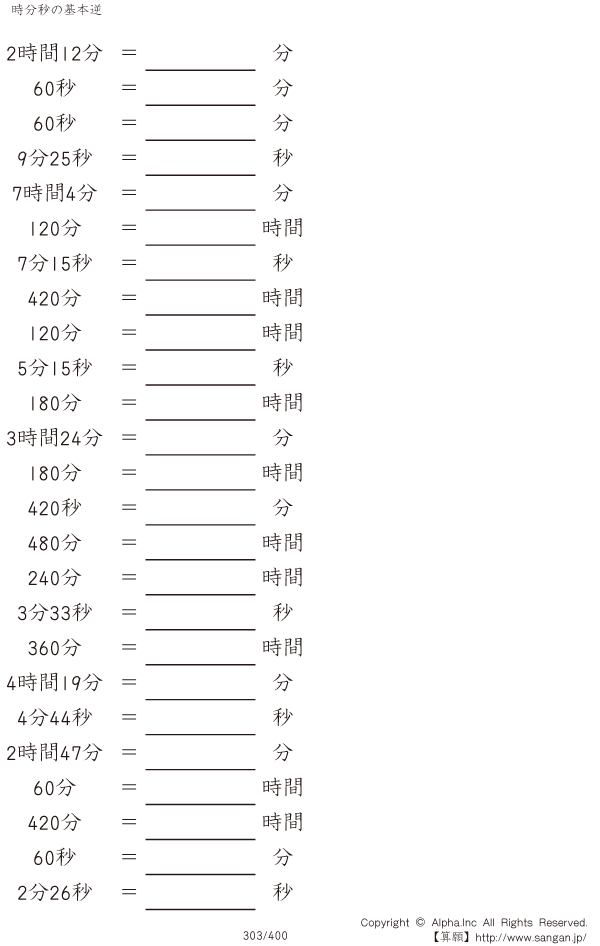 時分秒の基本逆

2時間12分 = ____ 分

60秒 = ____ 分

60秒 = ____ 分

9分25秒 = ____ 秒

7時間4分 = ____ 分

120分 = ____ 時間

7分15秒 = ____ 秒

420分 = ____ 時間

120分 = ____ 時間

5分15秒 = ____ 秒

180分 = ____ 時間

3時間24分 = ____ 分

180分 = ____ 時間

420秒 = ____ 分

480分 = ____ 時間

240分 = ____ 時間

3分33秒 = ____ 秒

360分 = ____ 時間

4時間19分 = ____ 分

4分44秒 = ____ 秒

2時間47分 = ____ 分

60分 = ____ 時間

420分 = ____ 時間

60秒 = ____ 分

2分26秒 = ____ 秒

303/400

Copyright © Alpha.Inc All Rights Reserved.
【算願】http://www.sangan.jp/